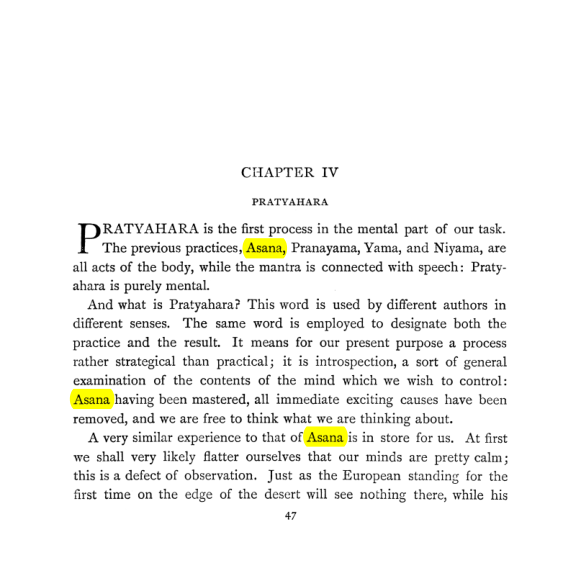 CHAPTER IV

PRATYAHARA

PRATYAHARA is the first process in the mental part of our task. The previous practices, Asana, Pranayama, Yama, and Niyama, are all acts of the body, while the mantra is connected with speech: Pratyahara is purely mental.

And what is Pratyahara? This word is used by different authors in different senses. The same word is employed to designate both the practice and the result. It means for our present purpose a process rather strategical than practical; it is introspection, a sort of general examination of the contents of the mind which we wish to control: Asana having been mastered, all immediate exciting causes have been removed, and we are free to think what we are thinking about.

A very similar experience to that of Asana is in store for us. At first we shall very likely flatter ourselves that our minds are pretty calm; this is a defect of observation. Just as the European standing for the first time on the edge of the desert will see nothing there, while his

47